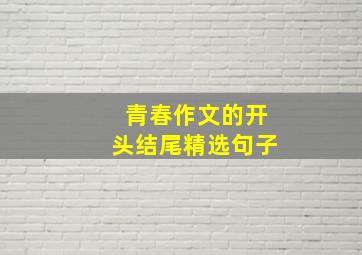 青春作文的开头结尾精选句子